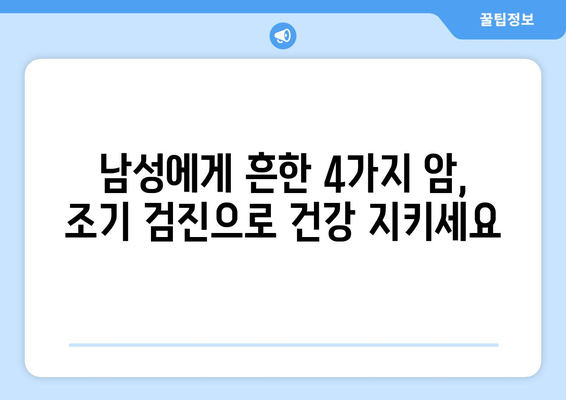 꿀팁정보

남성에게 흔한 4가지 암, 조기 검진으로 건강 지키세요